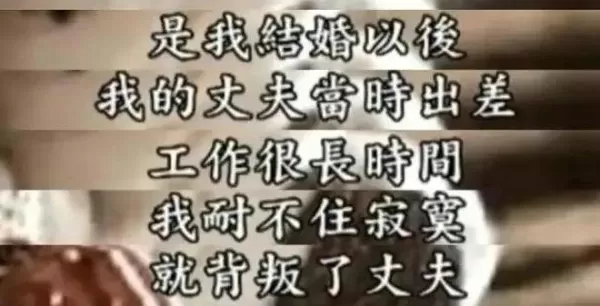 是我結婚以後
我的丈夫當時出差
工作很長時間
我耐不住寂寞
就背叛了丈夫